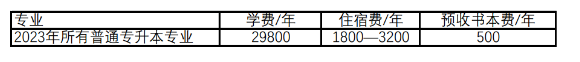 | 专业 | 学费/年 | 住宿费/年 | 预收书本费/年 |
|---|---|---|---|
| 2023年所有普通专升本专业 | 29800 | 1800—3200 | 500 |